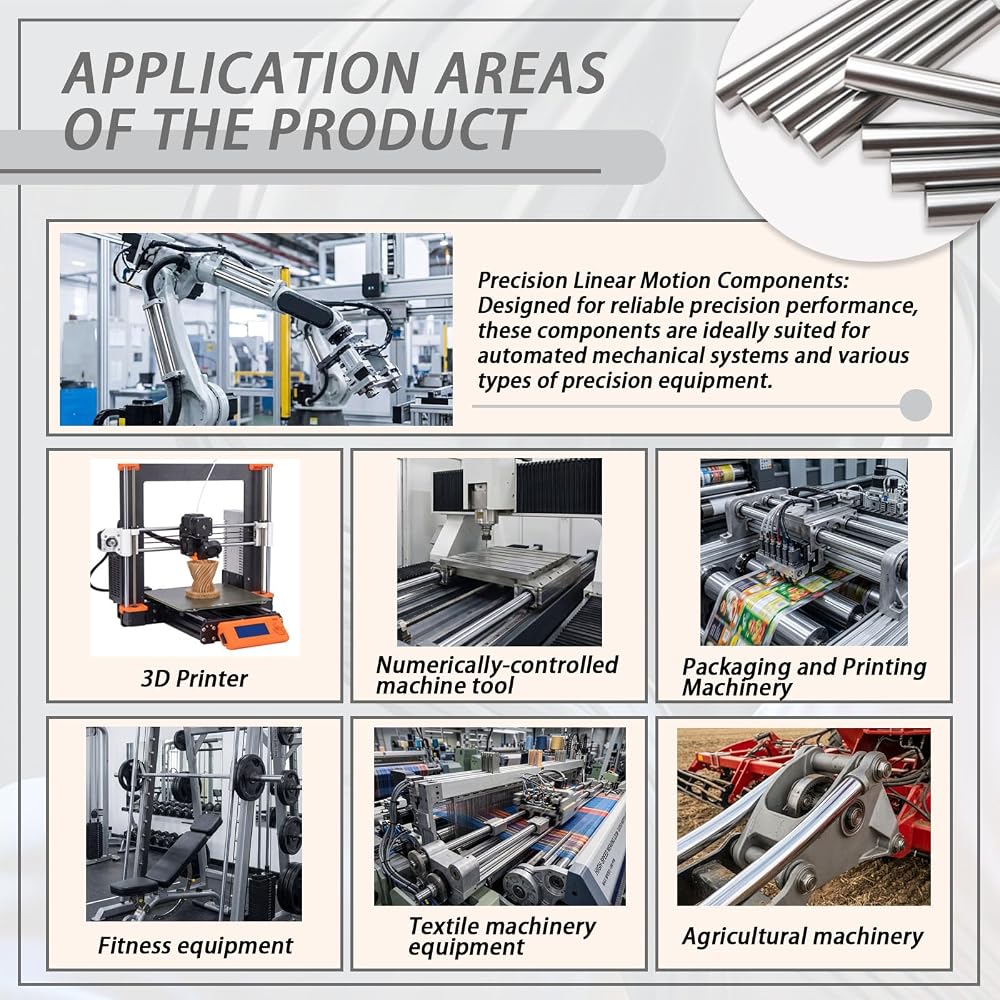 APPLICATION AREAS OF THE PRODUCT

Precision Linear Motion Components: Designed for reliable precision performance, these components are ideally suited for automated mechanical systems and various types of precision equipment.

3D Printer

Numerically-controlled machine tool

Packaging and Printing Machinery

Fitness equipment

Textile machinery equipment

Agricultural machinery